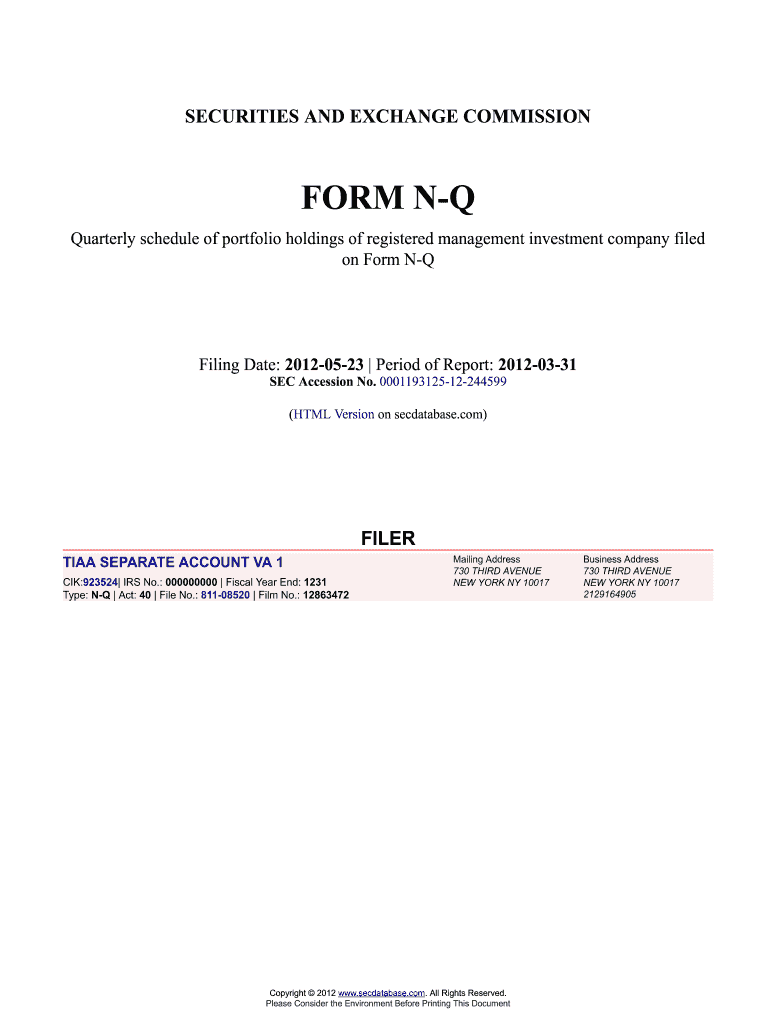 SECURITIES AND EXCHANGE COMMISSION

FORM N-Q

Quarterly schedule of portfolio holdings of registered management investment company filed on Form N-Q

Filing Date: 2012-05-23 | Period of Report: 2012-03-31
SEC Accession No. 0001193125-12-244599

(HTML Version on secdatabase.com)

FILER

TIAA SEPARATE ACCOUNT VA 1

CIK:923524| IRS No.: 000000000 | Fiscal Year End: 1231
Type: N-Q | Act: 40 | File No.: 811-08520 | Film No.: 12863472

Mailing Address
730 THIRD AVENUE
NEW YORK NY 10017

Business Address
730 THIRD AVENUE
NEW YORK NY 10017
2129164905

Copyright © 2012 www.secdatabase.com. All Rights Reserved.
Please Consider the Environment Before Printing This Document